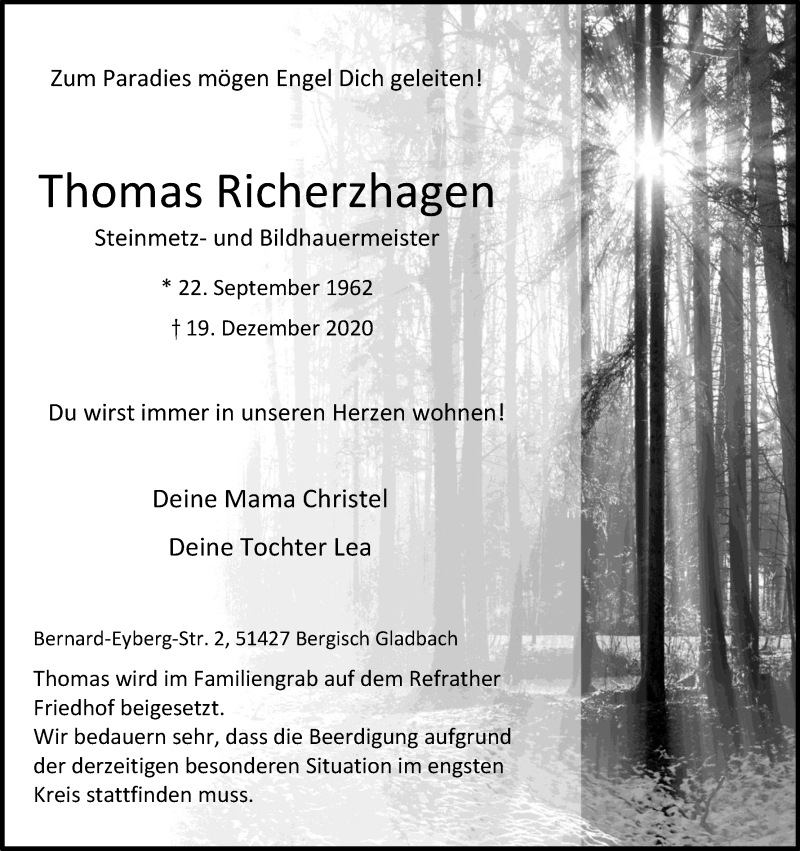 Zum Paradies mögen Engel Dich geleiten!

Thomas Richerzhagen

Steinmetz- und Bildhauermeister

* 22. September 1962

† 19. Dezember 2020

Du wirst immer in unseren Herzen wohnen!

Deine Mama Christel

Deine Tochter Lea

Bernard-Eyberg-Str. 2, 51427 Bergisch Gladbach

Thomas wird im Familiengrab auf dem Refrather Friedhof beigesetzt.
Wir bedauern sehr, dass die Beerdigung aufgrund der derzeitigen besonderen Situation im engsten Kreis stattfinden muss.